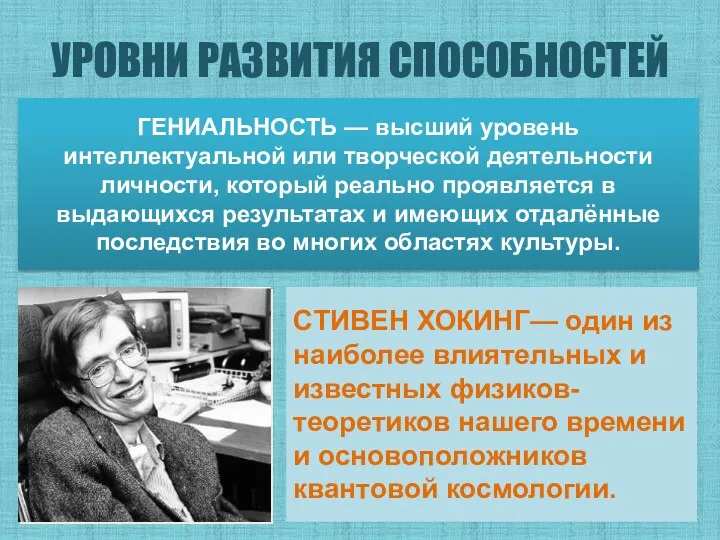 УРОВНИ РАЗВИТИЯ СПОСОБНОСТЕЙ

ГЕНИАЛЬНОСТЬ — высший уровень интеллектуальной или творческой деятельности личности, который реально проявляется в выдающихся результатах и имеющих отдалённые последствия во многих областях культуры.

СТИВЕН ХОКИНГ— один из наиболее влиятельных и известных физиков-теоретиков нашего времени и основоположников квантовой космологии.